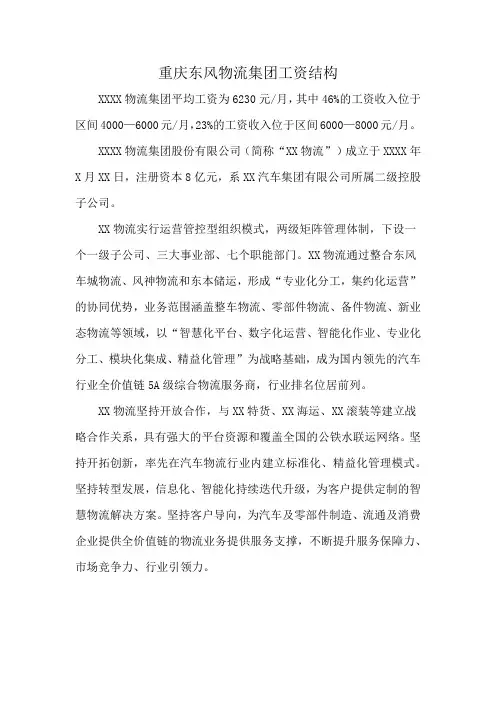 重庆东风物流集团工资结构

XXXX 物流集团平均工资为 6230 元/月，其中 46%的工资收入位于区间 4000—6000 元/月，23%的工资收入位于区间 6000—8000 元/月。

XXXX 物流集团股份有限公司（简称“XX 物流”）成立于 XXXX 年 X 月 XX 日，注册资本 8 亿元，系 XX 汽车集团有限公司所属二级控股子公司。

XX 物流实行运营管控型组织模式，两级矩阵管理体制，下设一个一级子公司、三大事业部、七个职能部门。XX 物流通过整合东风车城物流、风神物流和东本储运，形成“专业化分工，集约化运营”的协同优势，业务范围涵盖整车物流、零部件物流、备件物流、新业态物流等领域，以“智慧化平台、数字化运营、智能化作业、专业化分工、模块化集成、精益化管理”为战略基础，成为国内领先的汽车行业全价值链 5A 级综合物流服务商，行业排名位居前列。

XX 物流坚持开放合作，与 XX 特货、XX 海运、XX 滚装等建立战略合作关系，具有强大的平台资源和覆盖全国的公铁水联运网络。坚持开拓创新，率先在汽车物流行业内建立标准化、精益化管理模式。坚持转型发展，信息化、智能化持续迭代升级，为客户提供定制的智慧物流解决方案。坚持客户导向，为汽车及零部件制造、流通及消费企业提供全价值链的物流业务提供服务支撑，不断提升服务保障力、市场竞争力、行业引领力。